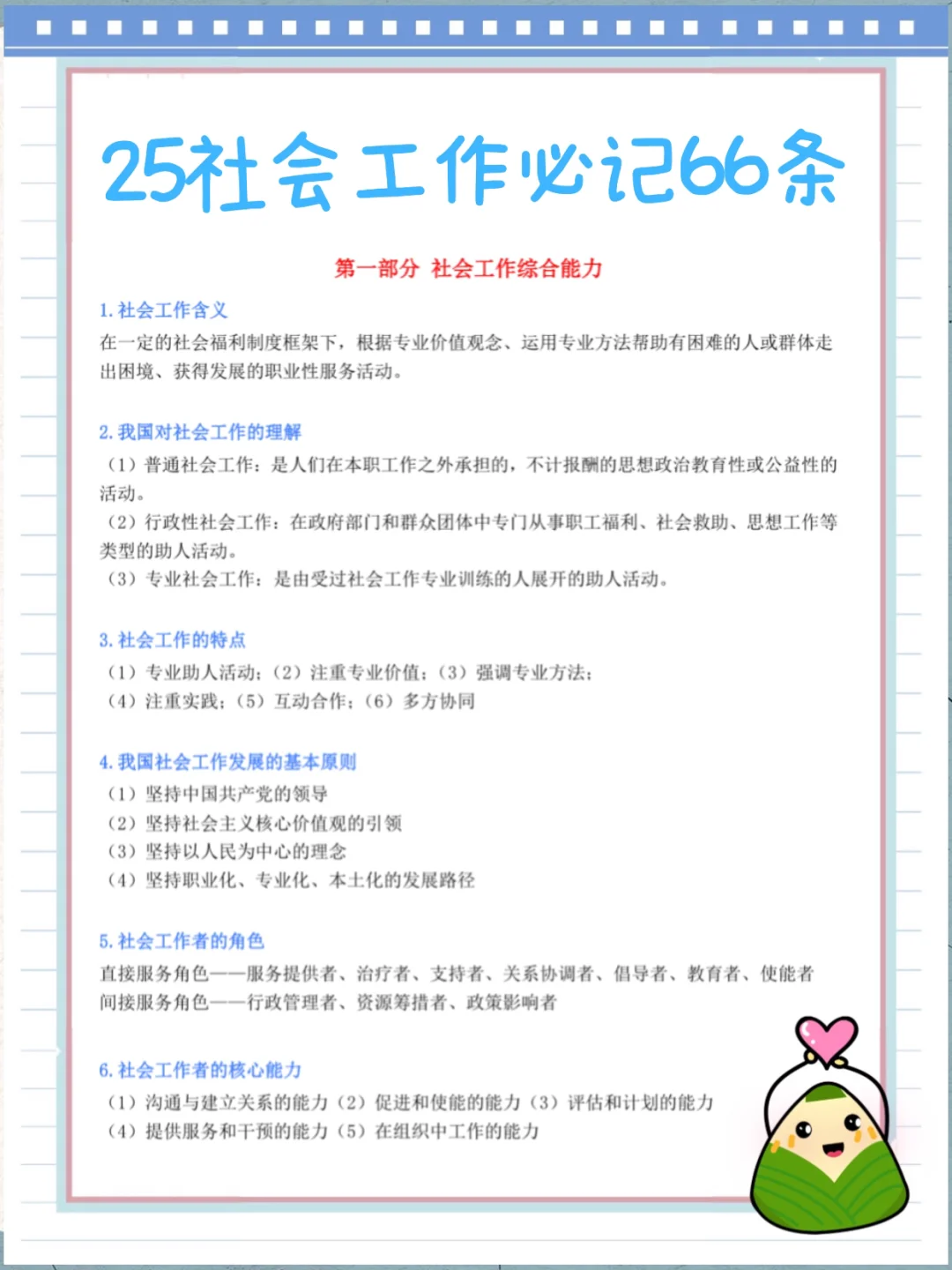 25社会工作必记66条

第一部分 社会工作综合能力

1.社会工作含义

在一定的社会福利制度框架下，根据专业价值观念、运用专业方法帮助有困难的人或群体走出困境、获得发展的职业性服务活动。

2.我国对社会工作的理解

（1）普通社会工作：是人们在本职工作之外承担的，不计报酬的思想政治教育性或公益性的活动。

（2）行政性社会工作：在政府部门和群众团体中专门从事职工福利、社会救助、思想工作等类型的助人活动。

（3）专业社会工作：是由受过社会工作专业训练的人展开的助人活动。

3.社会工作的特点

（1）专业助人活动；（2）注重专业价值；（3）强调专业方法；

（4）注重实践；（5）互动合作；（6）多方协同

4.我国社会工作发展的基本原则

（1）坚持中国共产党的领导

（2）坚持社会主义核心价值观的引领

（3）坚持以人民为中心的理念

（4）坚持职业化、专业化、本土化的发展路径

5.社会工作者的角色

直接服务角色——服务提供者、治疗者、支持者、关系协调者、倡导者、教育者、使能者

间接服务角色——行政管理者、资源筹措者、政策影响者

6.社会工作者的核心能力

（1）沟通与建立关系的能力（2）促进和使能的能力（3）评估和计划的能力

（4）提供服务和干预的能力（5）在组织中工作的能力